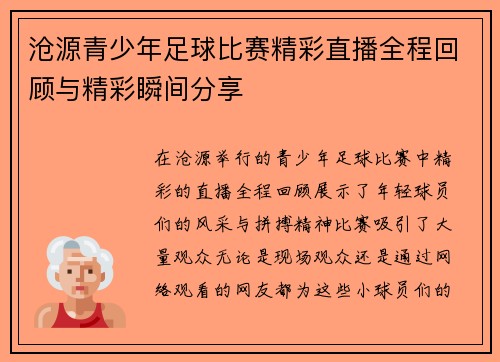 沧源青少年足球比赛精彩直播全程回顾与精彩瞬间分享

在沧源举行的青少年足球比赛中精彩的直播全程回顾展示了年轻球员们的风采与拼搏精神比赛吸引了大量观众无论是现场观众还是通过网络观看的网友都为这些小球员们的